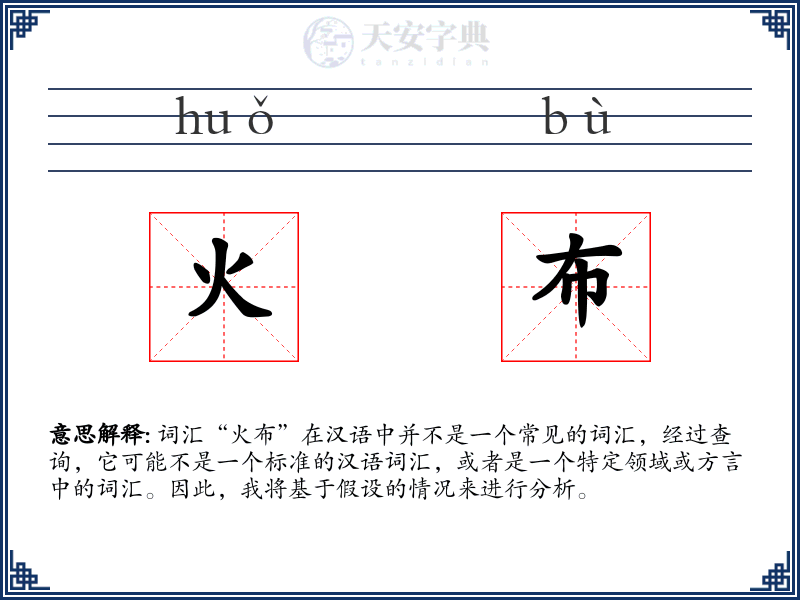 天安字典
tanzidian

huǒ bù

火 布

意思解释: 词汇“火布”在汉语中并不是一个常见的词汇，经过查询，它可能不是一个标准的汉语词汇，或者是一个特定领域或方言中的词汇。因此，我将基于假设的情况来进行分析。